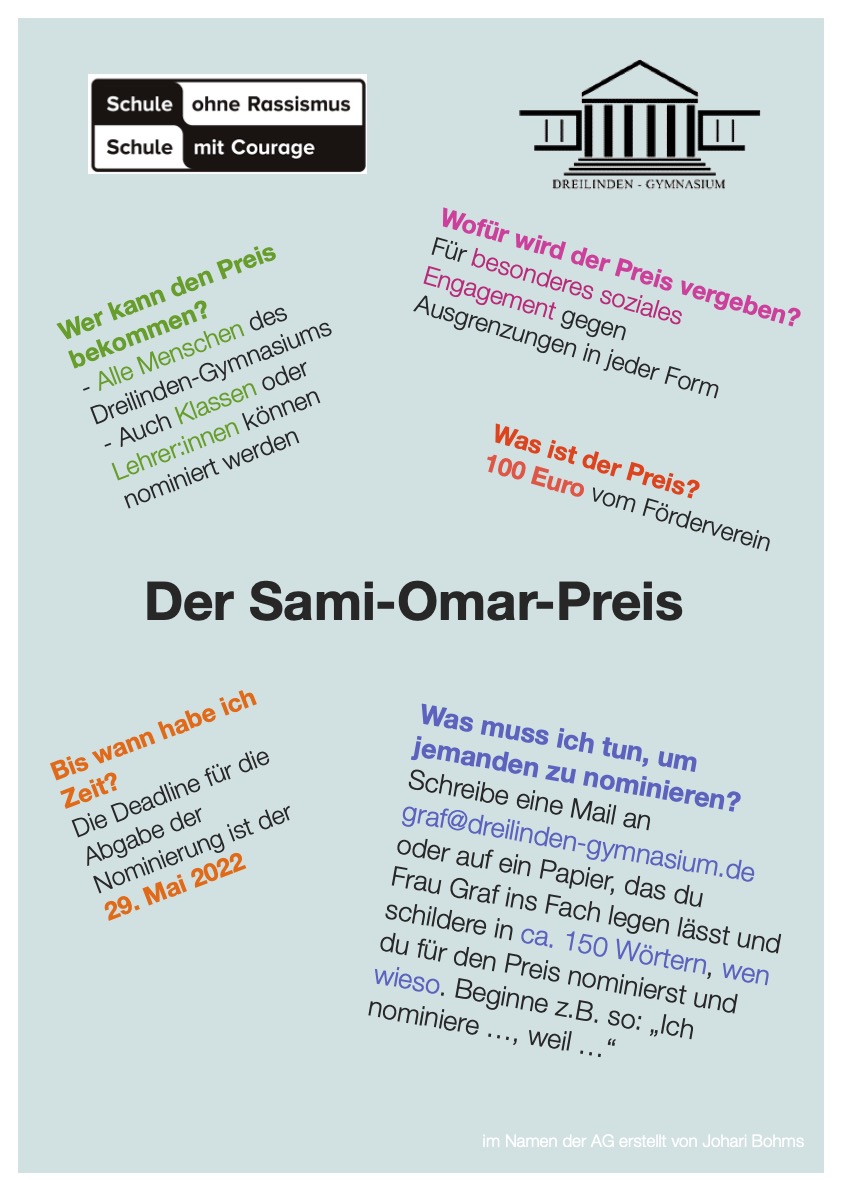 Schule ohne Rassismus
Schule mit Courage

DREILINDEN - GYMNASIUM

Wer kann den Preis bekommen?
- Alle Menschen des Dreilinden-Gymnasiums
- Auch Klassen oder Lehrer:innen können nominiert werden

Wofür wird der Preis vergeben?
Für besonderes soziales Engagement gegen Ausgrenzungen in jeder Form

Was ist der Preis?
100 Euro vom Förderverein

Der Sami-Omar-Preis

Bis wann habe ich Zeit?
Die Deadline für die Abgabe der Nominierung ist der 29. Mai 2022

Was muss ich tun, um jemanden zu nominieren?
Schreibe eine Mail an graf@dreilinden-gymnasium.de oder auf ein Papier, das du Frau Graf ins Fach legen lässt und schildere in ca. 150 Wörtern, wen du für den Preis nominierst und wieso. Beginne z.B. so: „Ich nominiere …, weil …“

im Namen der AG erstellt von Johari Bohms